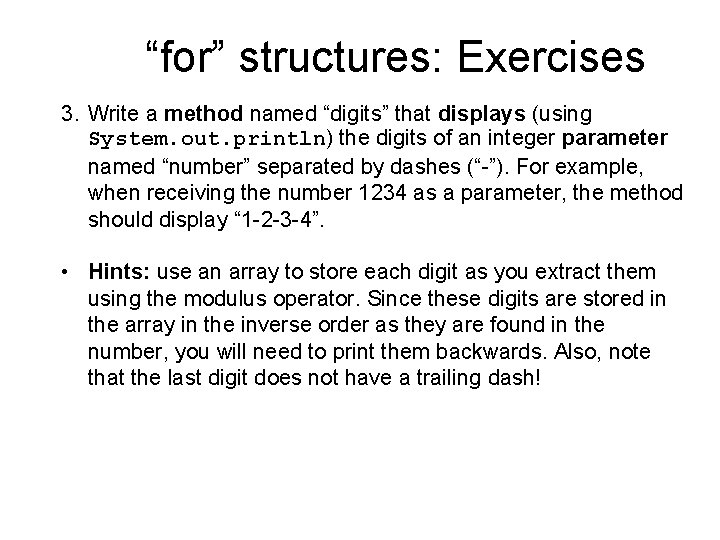 “for” structures: Exercises

3. Write a method named “digits” that displays (using System.out.println) the digits of an integer parameter named “number” separated by dashes (“-”). For example, when receiving the number 1234 as a parameter, the method should display “1-2-3-4”.

• Hints: use an array to store each digit as you extract them using the modulus operator. Since these digits are stored in the array in the inverse order as they are found in the number, you will need to print them backwards. Also, note that the last digit does not have a trailing dash!